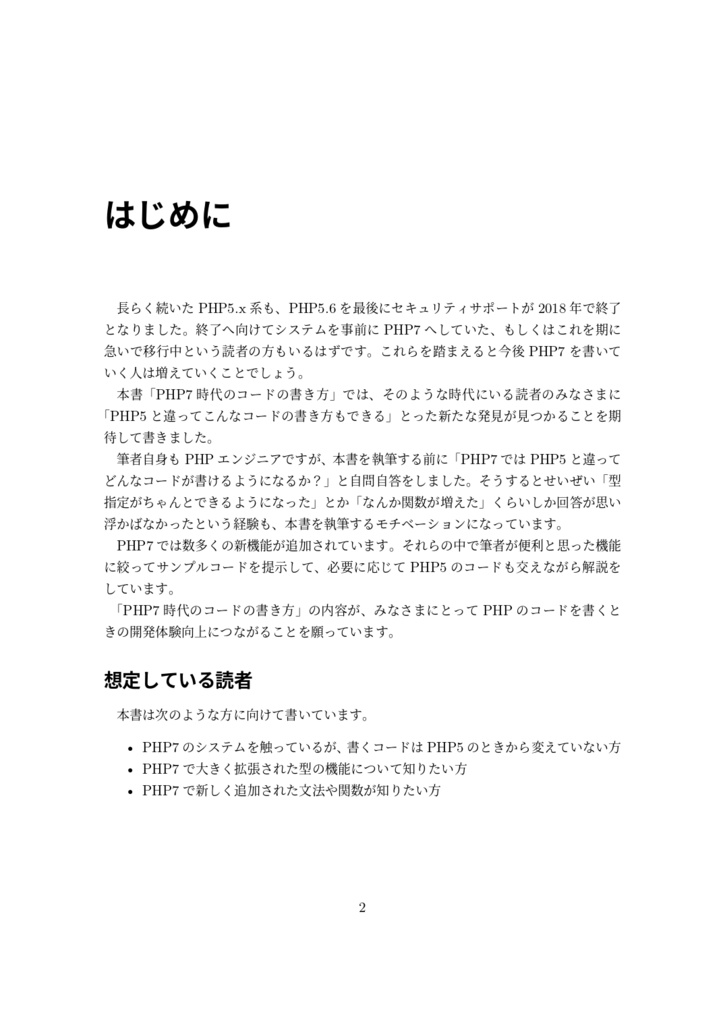 はじめに

長らく続いた PHP5.x 系も、PHP5.6 を最後にセキュリティサポートが 2018 年で終了となりました。終了へ向けてシステムを事前に PHP7 へしていた、もしくはこれを期に急いで移行中という読者の方もいるはずです。これらを踏まえると今後 PHP7 を書いていく人は増えていくことでしょう。

本書「PHP7 時代のコードの書き方」では、そのような時代にいる読者のみなさまに「PHP5 と違ってこんなコードの書き方もできる」とった新たな発見が見つかることを期待して書きました。

筆者自身も PHP エンジニアですが、本書を執筆する前に「PHP7 では PHP5 と違ってどんなコードが書けるようになるか？」と自問自答をしました。そうするとせいぜい「型指定がちゃんとできるようになった」とか「なんか関数が増えた」くらいしか回答が思い浮かばなかったという経験も、本書を執筆するモチベーションになっています。

PHP7 では数多くの新機能が追加されています。それらの中で筆者が便利と思った機能に絞ってサンプルコードを提示して、必要に応じて PHP5 のコードも交えながら解説をしています。

「PHP7 時代のコードの書き方」の内容が、みなさまにとって PHP のコードを書くときの開発体験向上につながることを願っています。

想定している読者

本書は次のような方に向けて書いています。

• PHP7 のシステムを触っているが、書くコードは PHP5 のときから変えていない方
• PHP7 で大きく拡張された型の機能について知りたい方
• PHP7 で新しく追加された文法や関数が知りたい方

2